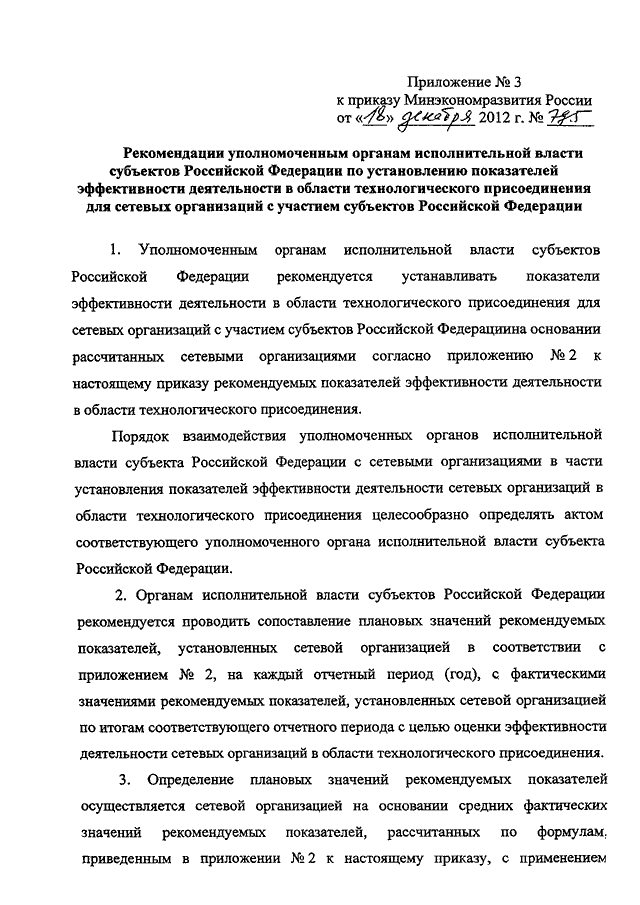 Приложение № 3
к приказу Минэкономразвития России
от «18» декабря 2012 г. № 785

Рекомендации уполномоченным органам исполнительной власти субъектов Российской Федерации по установлению показателей эффективности деятельности в области технологического присоединения для сетевых организаций с участием субъектов Российской Федерации

1. Уполномоченным органам исполнительной власти субъектов Российской Федерации рекомендуется устанавливать показатели эффективности деятельности в области технологического присоединения для сетевых организаций с участием субъектов Российской Федерациина основании рассчитанных сетевыми организациями согласно приложению № 2 к настоящему приказу рекомендуемых показателей эффективности деятельности в области технологического присоединения.

Порядок взаимодействия уполномоченных органов исполнительной власти субъекта Российской Федерации с сетевыми организациями в части установления показателей эффективности деятельности сетевых организаций в области технологического присоединения целесообразно определять актом соответствующего уполномоченного органа исполнительной власти субъекта Российской Федерации.

2. Органам исполнительной власти субъектов Российской Федерации рекомендуется проводить сопоставление плановых значений рекомендуемых показателей, установленных сетевой организацией в соответствии с приложением № 2, на каждый отчетный период (год), с фактическими значениями рекомендуемых показателей, установленных сетевой организацией по итогам соответствующего отчетного периода с целью оценки эффективности деятельности сетевых организаций в области технологического присоединения.

3. Определение плановых значений рекомендуемых показателей осуществляется сетевой организацией на основании средних фактических значений рекомендуемых показателей, рассчитанных по формулам, приведенным в приложении № 2 к настоящему приказу, с применением